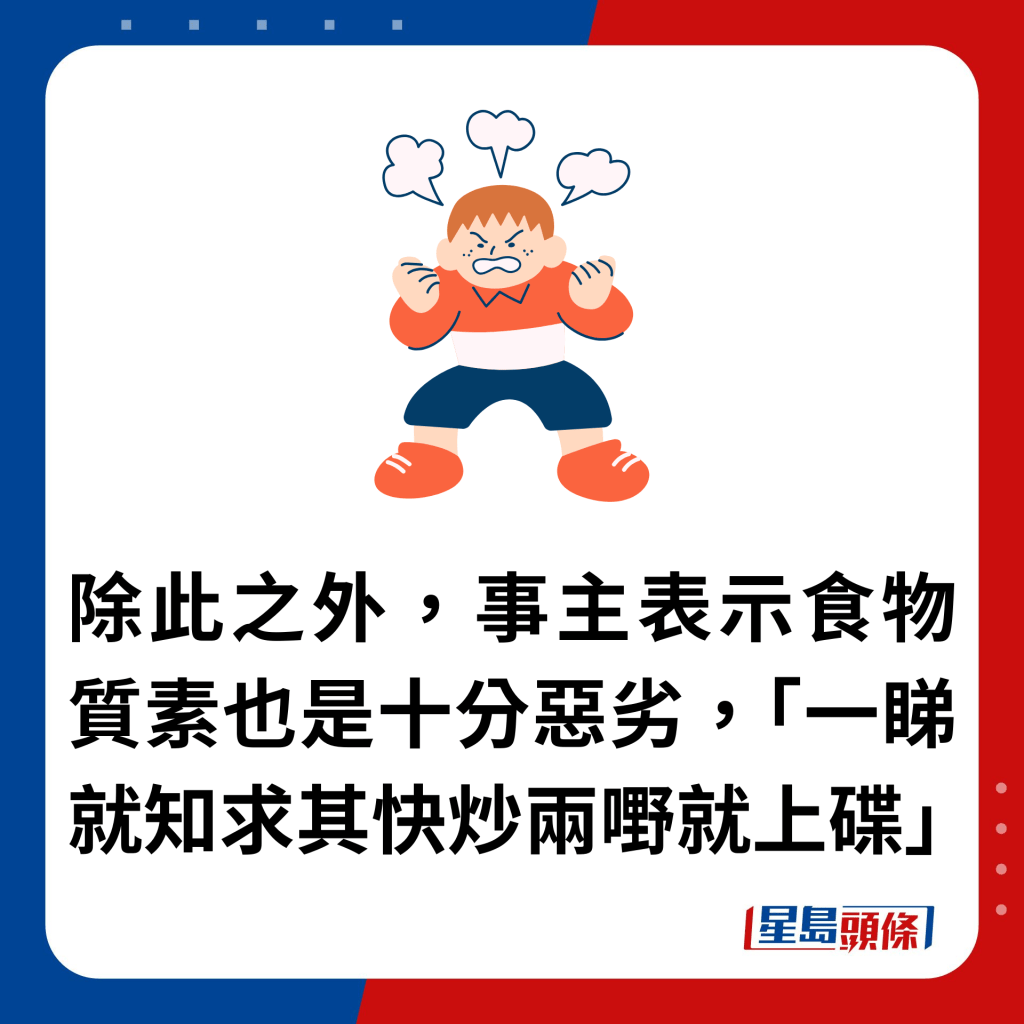 除此之外，事主表示食物質素也是十分惡劣，「一睇就知求其快炒兩嘢就上碟」

星島頭條